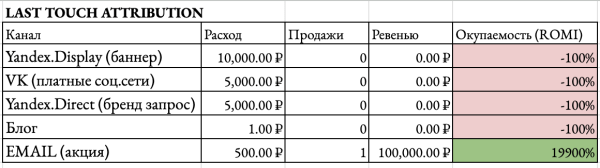 LAST TOUCH ATTRIBUTION

| Канал | Расход | Продажи | Ревенью | Окупаемость (ROMI) |
|---|---|---|---|---|
| Yandex.Display (баннер) | 10,000.00 ₽ | 0 | 0.00 ₽ | -100% |
| VK (платные соц.сети) | 5,000.00 ₽ | 0 | 0.00 ₽ | -100% |
| Yandex.Direct (бренд запрос) | 5,000.00 ₽ | 0 | 0.00 ₽ | -100% |
| Блог | 1.00 ₽ | 0 | 0.00 ₽ | -100% |
| EMAIL (акция) | 500.00 ₽ | 1 | 100,000.00 ₽ | 19900% |